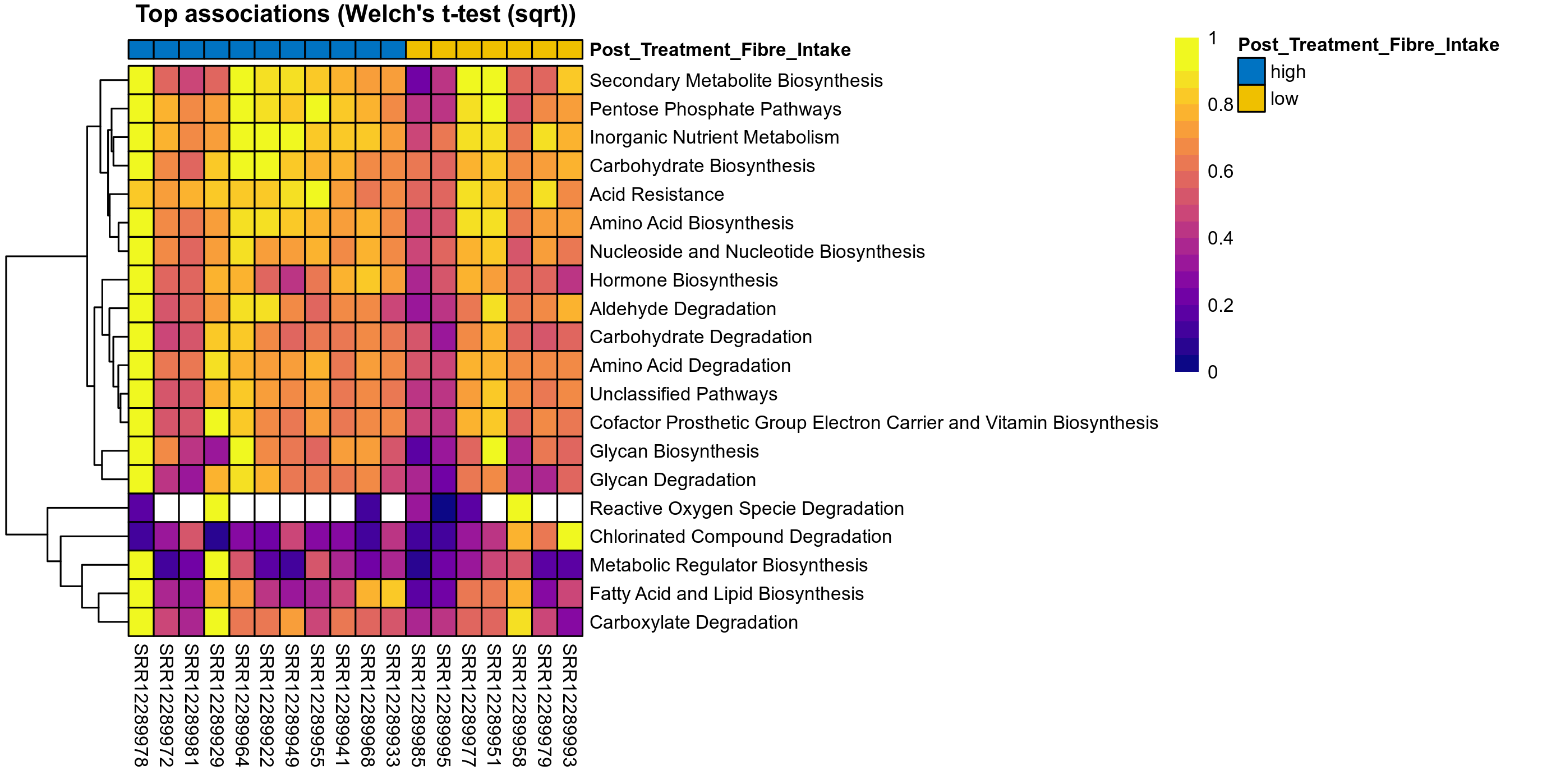 Top associations (Welch's t-test (sqrt))

Post_Treatment_Fibre_Intake

Secondary Metabolite Biosynthesis
Pentose Phosphate Pathways
Inorganic Nutrient Metabolism
Carbohydrate Biosynthesis
Acid Resistance
Amino Acid Biosynthesis
Nucleoside and Nucleotide Biosynthesis
Hormone Biosynthesis
Aldehyde Degradation
Carbohydrate Degradation
Amino Acid Degradation
Unclassified Pathways
Cofactor Prosthetic Group Electron Carrier and Vitamin Biosynthesis
Glycan Biosynthesis
Glycan Degradation
Reactive Oxygen Specie Degradation
Chlorinated Compound Degradation
Metabolic Regulator Biosynthesis
Fatty Acid and Lipid Biosynthesis
Carboxylate Degradation

SRR12289978
SRR12289972
SRR12289981
SRR12289929
SRR12289964
SRR12289922
SRR12289949
SRR12289955
SRR12289941
SRR12289968
SRR12289933
SRR12289985
SRR12289995
SRR12289977
SRR12289951
SRR12289958
SRR12289979
SRR12289993

1
0.8
0.6
0.4
0.2
0

Post_Treatment_Fibre_Intake
high
low